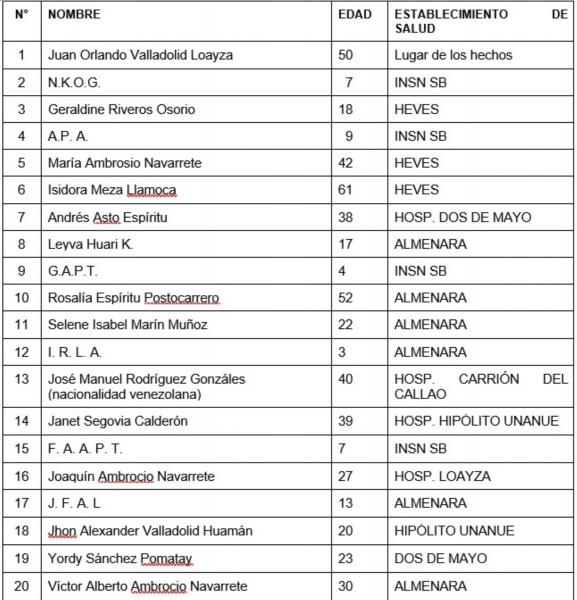 | N° | NOMBRE | EDAD | ESTABLECIMIENTO DE SALUD |
|---|---|---|---|
| 1 | Juan Orlando Valladolid Loayza | 50 | Lugar de los hechos |
| 2 | N.K.O.G. | 7 | INSN SB |
| 3 | Geraldine Riveros Osorio | 18 | HEVES |
| 4 | A.P. A. | 9 | INSN SB |
| 5 | María Ambrosio Navarrete | 42 | HEVES |
| 6 | Isidora Meza Llamoca | 61 | HEVES |
| 7 | Andrés Asto Espíritu | 38 | HOSP. DOS DE MAYO |
| 8 | Leyva Huari K. | 17 | ALMENARA |
| 9 | G.A.P.T. | 4 | INSN SB |
| 10 | Rosalía Espíritu Postocarrero | 52 | ALMENARA |
| 11 | Selene Isabel Marín Muñoz | 22 | ALMENARA |
| 12 | I. R. L. A. | 3 | ALMENARA |
| 13 | José Manuel Rodríguez Gonzáles (nacionalidad venezolana) | 40 | HOSP. CARRIÓN DEL CALLAO |
| 14 | Janet Segovia Calderón | 39 | HOSP. HIPÓLITO UNANUE |
| 15 | F. A. A. P. T. | 7 | INSN SB |
| 16 | Joaquín Ambrocio Navarrete | 27 | HOSP. LOAYZA |
| 17 | J. F. A. L | 13 | ALMENARA |
| 18 | Jhon Alexander Valladolid Huamán | 20 | HIPÓLITO UNANUE |
| 19 | Yordy Sánchez Pomatay | 23 | DOS DE MAYO |
| 20 | Víctor Alberto Ambrocio Navarrete | 30 | ALMENARA |